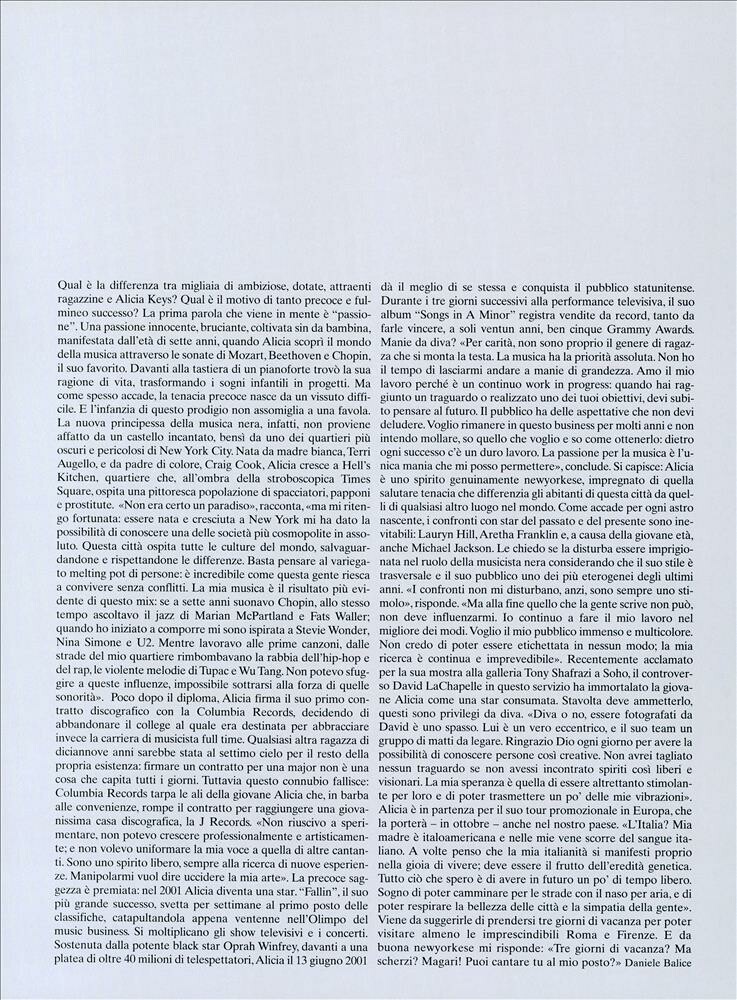 Qual è la differenza tra migliaia di ambiziose, dotate, attraenti ragazzine e Alicia Keys? Qual è il motivo di tanto precoce e fulmineo successo? La prima parola che viene in mente è "passione". Una passione innocente, bruciante, coltivata sin da bambina, manifestata dall'età di sette anni, quando Alicia scoprì il mondo della musica attraverso le sonate di Mozart, Beethoven e Chopin, il suo favorito. Davanti alla tastiera di un pianoforte trovò la sua ragione di vita, trasformando i sogni infantili in progetti. Ma come spesso accade, la tenacia precoce nasce da un vissuto difficile. E l'infanzia di questo prodigio non assomiglia a una favola. La nuova principessa della musica nera, infatti, non proviene affatto da un castello incantato, bensì da uno dei quartieri più oscuri e pericolosi di New York City. Nata da madre bianca, Terri Augello, e da padre di colore, Craig Cook, Alicia cresce a Hell's Kitchen, quartiere che, all'ombra della stroboscopica Times Square, ospita una pittoresca popolazione di spacciatori, papponi e prostitute. «Non era certo un paradiso», racconta, «ma mi ritengo fortunata: essere nata e cresciuta a New York mi ha dato la possibilità di conoscere una delle società più cosmopolite in assoluto. Questa città ospita tutte le culture del mondo, salvaguardandone e rispettandone le differenze. Basta pensare al variegato melting pot di persone: è incredibile come questa gente riesca a convivere senza conflitti. La mia musica è il risultato più evidente di questo mix: se a sette anni suonavo Chopin, allo stesso tempo ascoltavo il jazz di Marian McPartland e Fats Waller; quando ho iniziato a comporre mi sono ispirata a Stevie Wonder, Nina Simone e U2. Mentre lavoravo alle prime canzoni, dalle strade del mio quartiere rimbombavano la rabbia dell'hip-hop e del rap, le violente melodie di Tupac e Wu Tang. Non potevo sfuggire a queste influenze, impossibile sottrarsi alla forza di quelle sonorità». Poco dopo il diploma, Alicia firma il suo primo contratto discografico con la Columbia Records, decidendo di abbandonare il college al quale era destinata per abbracciare invece la carriera di musicista full time. Qualsiasi altra ragazza di diciannove anni sarebbe stata al settimo cielo per il resto della propria esistenza: firmare un contratto per una major non è una cosa che capita tutti i giorni. Tuttavia questo connubio fallisce: Columbia Records tarpa le ali della giovane Alicia che, in barba alle convenienze, rompe il contratto per raggiungere una giovanissima casa discografica, la J Records. «Non riuscivo a sperimentare, non potevo crescere professionalmente e artisticamente; e non volevo uniformare la mia voce a quella di altre cantanti. Sono uno spirito libero, sempre alla ricerca di nuove esperienze. Manipolarmi vuol dire uccidere la mia arte». La precoce saggezza è premiata: nel 2001 Alicia diventa una star. "Fallin", il suo più grande successo, svetta per settimane al primo posto delle classifiche, catapultandola appena ventenne nell'Olimpo del music business. Si moltiplicano gli show televisivi e i concerti. Sostenuta dalla potente black star Oprah Winfrey, davanti a una platea di oltre 40 milioni di telespettatori, Alicia il 13 giugno 2001 dà il meglio di se stessa e conquista il pubblico statunitense. Durante i tre giorni successivi alla performance televisiva, il suo album "Songs in A Minor" registra vendite da record, tanto da farle vincere, a soli ventun anni, ben cinque Grammy Awards. Manie da diva? «Per carità, non sono proprio il genere di ragazza che si monta la testa. La musica ha la priorità assoluta. Non ho il tempo di lasciarmi andare a manie di grandezza. Amo il mio lavoro perché è un continuo work in progress: quando hai raggiunto un traguardo o realizzato uno dei tuoi obiettivi, devi subito pensare al futuro. Il pubblico ha delle aspettative che non devi deludere. Voglio rimanere in questo business per molti anni e non intendo mollare, so quello che voglio e so come ottenerlo: dietro ogni successo c'è un duro lavoro. La passione per la musica è l'unica mania che mi posso permettere», conclude. Si capisce: Alicia è uno spirito genuinamente newyorkese, impregnato di quella salutare tenacia che differenzia gli abitanti di questa città da quelli di qualsiasi altro luogo nel mondo. Come accade per ogni astro nascente, i confronti con star del passato e del presente sono inevitabili: Lauryn Hill, Aretha Franklin e, a causa della giovane età, anche Michael Jackson. Le chiedo se la disturba essere imprigionata nel ruolo della musicista nera considerando che il suo stile è trasversale e il suo pubblico uno dei più eterogenei degli ultimi anni. «I confronti non mi disturbano, anzi, sono sempre uno stimolo», risponde. «Ma alla fine quello che la gente scrive non può, non deve influenzarmi. Io continuo a fare il mio lavoro nel migliore dei modi. Voglio il mio pubblico immenso e multicolore. Non credo di poter essere etichettata in nessun modo; la mia ricerca è continua e imprevedibile». Recentemente acclamato per la sua mostra alla galleria Tony Shafrazi a Soho, il controverso David LaChapelle in questo servizio ha immortalato la giovane Alicia come una star consumata. Stavolta deve ammetterlo, questi sono privilegi da diva. «Diva o no, essere fotografati da David è uno spasso. Lui è un vero eccentrico, e il suo team un gruppo di matti da legare. Ringrazio Dio ogni giorno per avere la possibilità di conoscere persone così creative. Non avrei tagliato nessun traguardo se non avessi incontrato spiriti così liberi e visionari. La mia speranza è quella di essere altrettanto stimolante per loro e di poter trasmettere un po' delle mie vibrazioni». Alicia è in partenza per il suo tour promozionale in Europa, che la porterà – in ottobre – anche nel nostro paese. «L'Italia? Mia madre è italoamericana e nelle mie vene scorre del sangue italiano. A volte penso che la mia italianità si manifesti proprio nella gioia di vivere; deve essere il frutto dell'eredità genetica. Tutto ciò che spero è di avere in futuro un po' di tempo libero. Sogno di poter camminare per le strade con il naso per aria, e di poter respirare la bellezza delle città e la simpatia della gente». Viene da suggerirle di prendersi tre giorni di vacanza per poter visitare almeno le imprescindibili Roma e Firenze. E da buona newyorkese mi risponde: «Tre giorni di vacanza? Ma scherzi? Magari! Puoi cantare tu al mio posto?» Daniele Balice